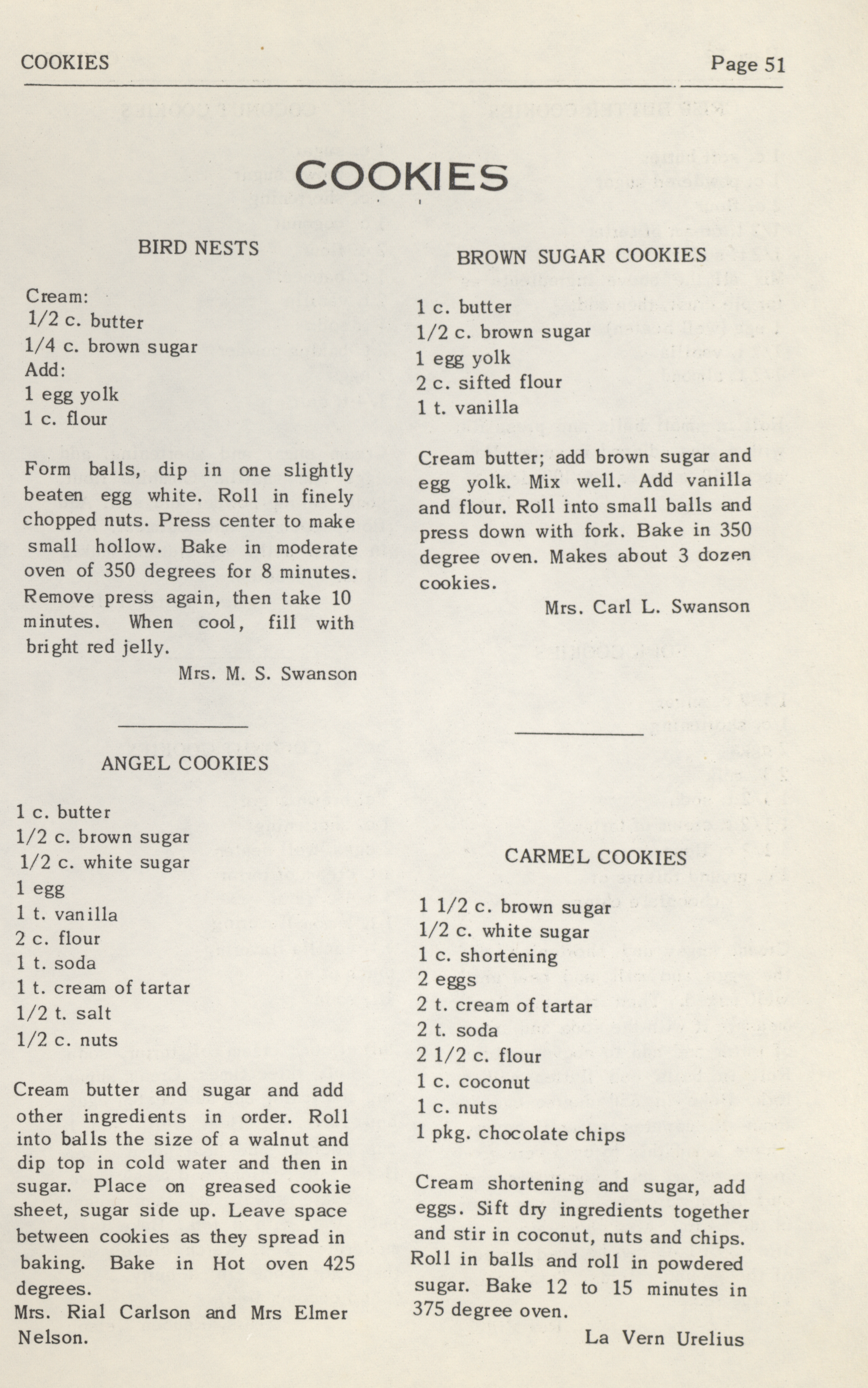 COOKIES Page 51

COOKIES

BIRD NESTS

Cream:
1/2 c. butter
1/4 c. brown sugar
Add:
1 egg yolk
1 c. flour

Form balls, dip in one slightly beaten egg white. Roll in finely chopped nuts. Press center to make small hollow. Bake in moderate oven of 350 degrees for 8 minutes. Remove press again, then take 10 minutes. When cool, fill with bright red jelly.

Mrs. M. S. Swanson

ANGEL COOKIES

1 c. butter
1/2 c. brown sugar
1/2 c. white sugar
1 egg
1 t. vanilla
2 c. flour
1 t. soda
1 t. cream of tartar
1/2 t. salt
1/2 c. nuts

Cream butter and sugar and add other ingredients in order. Roll into balls the size of a walnut and dip top in cold water and then in sugar. Place on greased cookie sheet, sugar side up. Leave space between cookies as they spread in baking. Bake in Hot oven 425 degrees.
Mrs. Rial Carlson and Mrs Elmer Nelson.

BROWN SUGAR COOKIES

1 c. butter
1/2 c. brown sugar
1 egg yolk
2 c. sifted flour
1 t. vanilla

Cream butter; add brown sugar and egg yolk. Mix well. Add vanilla and flour. Roll into small balls and press down with fork. Bake in 350 degree oven. Makes about 3 dozen cookies.

Mrs. Carl L. Swanson

CARMEL COOKIES

1 1/2 c. brown sugar
1/2 c. white sugar
1 c. shortening
2 eggs
2 t. cream of tartar
2 t. soda
2 1/2 c. flour
1 c. coconut
1 c. nuts
1 pkg. chocolate chips

Cream shortening and sugar, add eggs. Sift dry ingredients together and stir in coconut, nuts and chips. Roll in balls and roll in powdered sugar. Bake 12 to 15 minutes in 375 degree oven.

La Vern Urelius